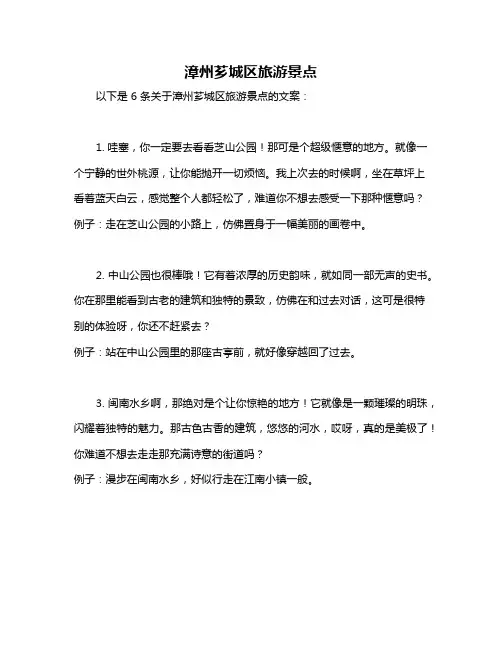 漳州芗城区旅游景点

以下是 6 条关于漳州芗城区旅游景点的文案：

1. 哇塞，你一定要去看看芝山公园！那可是个超级惬意的地方。就像一个宁静的世外桃源，让你能抛开一切烦恼。我上次去的时候啊，坐在草坪上看着蓝天白云，感觉整个人都轻松了，难道你不想去感受一下那种惬意吗？
例子：走在芝山公园的小路上，仿佛置身于一幅美丽的画卷中。

2. 中山公园也很棒哦！它有着浓厚的历史韵味，就如同一部无声的史书。你在那里能看到古老的建筑和独特的景致，仿佛在和过去对话，这可是很特别的体验呀，你还不赶紧去？
例子：站在中山公园里的那座古亭前，就好像穿越回了过去。

3. 闽南水乡啊，那绝对是个让你惊艳的地方！它就像是一颗璀璨的明珠，闪耀着独特的魅力。那古色古香的建筑，悠悠的河水，哎呀，真的是美极了！你难道不想去走走那充满诗意的街道吗？
例子：漫步在闽南水乡，好似行走在江南小镇一般。